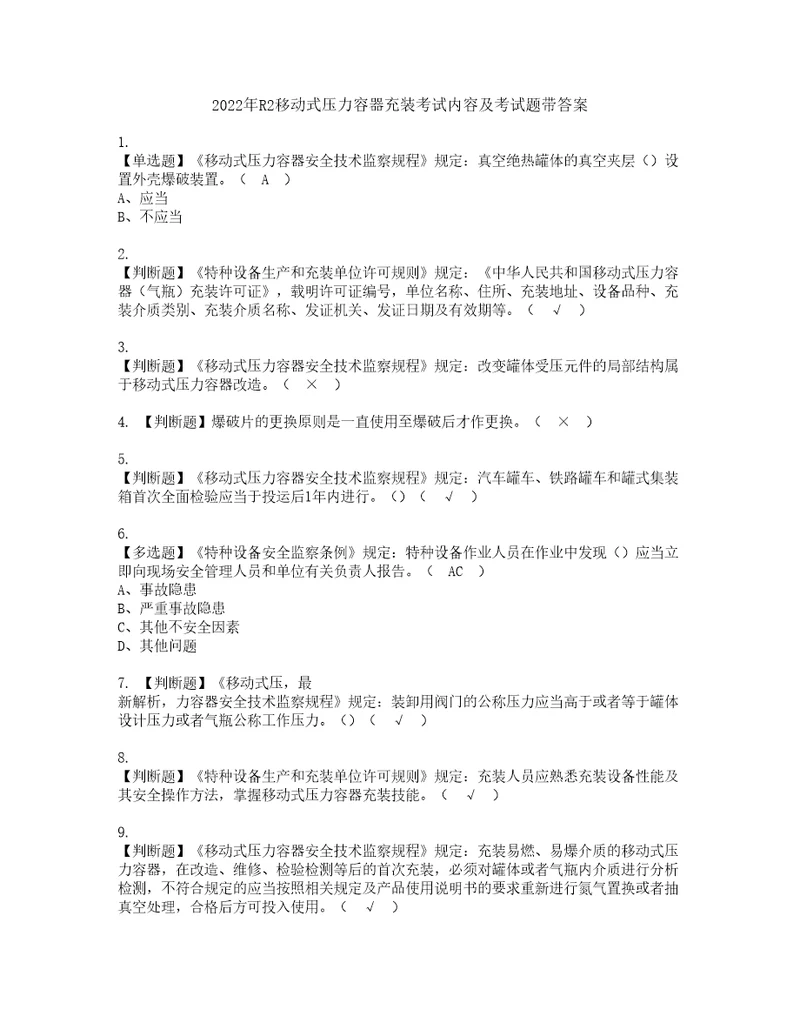 2022年R2移动式压力容器充装考试内容及考试题带答案

1.
【单选题】《移动式压力容器安全技术监察规程》规定：真空绝热罐体的真空夹层（）设置外壳爆破装置。（ A ）
A、应当
B、不应当

2.
【判断题】《特种设备生产和充装单位许可规则》规定：《中华人民共和国移动式压力容器（气瓶）充装许可证》，载明许可证编号，单位名称、住所、充装地址、设备品种、充装介质类别、充装介质名称、发证机关、发证日期及有效期等。（ √ ）

3.
【判断题】《移动式压力容器安全技术监察规程》规定：改变罐体受压元件的局部结构属于移动式压力容器改造。（ × ）

4. 【判断题】爆破片的更换原则是一直使用至爆破后才作更换。（ × ）

5.
【判断题】《移动式压力容器安全技术监察规程》规定：汽车罐车、铁路罐车和罐式集装箱首次全面检验应当于投运后1年内进行。（）（ √ ）

6.
【多选题】《特种设备安全监察条例》规定：特种设备作业人员在作业中发现（）应当立即向现场安全管理人员和单位有关负责人报告。（ AC ）
A、事故隐患
B、严重事故隐患
C、其他不安全因素
D、其他问题

7. 【判断题】《移动式压，最
新解析，力容器安全技术监察规程》规定：装卸用阀门的公称压力应当高于或者等于罐体设计压力或者气瓶公称工作压力。（）（ √ ）

8.
【判断题】《特种设备生产和充装单位许可规则》规定：充装人员应熟悉充装设备性能及其安全操作方法，掌握移动式压力容器充装技能。（ √ ）

9.
【判断题】《移动式压力容器安全技术监察规程》规定：充装易燃、易爆介质的移动式压力容器，在改造、维修、检验检测等后的首次充装，必须对罐体或者气瓶内介质进行分析检测，不符合规定的应当按照相关规定及产品使用说明书的要求重新进行氮气置换或者抽真空处理，合格后方可投入使用。（ √ ）